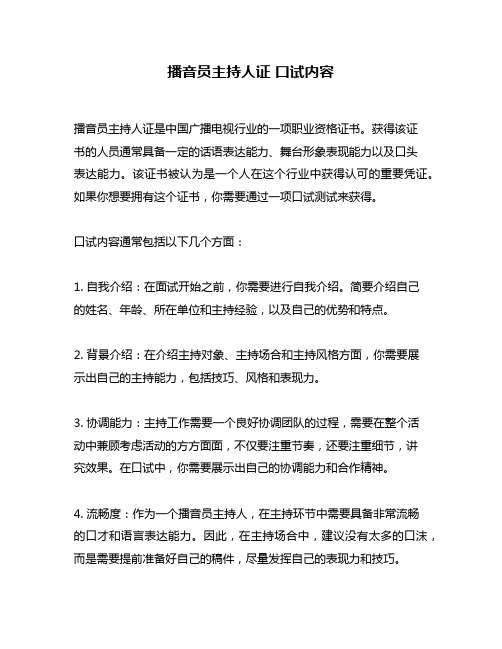 播音员主持人证 口试内容

播音员主持人证是中国广播电视行业的一项职业资格证书。获得该证书的人员通常具备一定的话语表达能力、舞台形象表现能力以及口头表达能力。该证书被认为是一个人在这个行业中获得认可的重要凭证。如果你想要拥有这个证书，你需要通过一项口试测试来获得。

口试内容通常包括以下几个方面：

1. 自我介绍：在面试开始之前，你需要进行自我介绍。简要介绍自己的姓名、年龄、所在单位和主持经验，以及自己的优势和特点。

2. 背景介绍：在介绍主持对象、主持场合和主持风格方面，你需要展示出自己的主持能力，包括技巧、风格和表现力。

3. 协调能力：主持工作需要一个良好协调团队的过程，需要在整个活动中兼顾考虑活动的方方面面，不仅要注重节奏，还要注重细节，讲究效果。在口试中，你需要展示出自己的协调能力和合作精神。

4. 流畅度：作为一个播音员主持人，在主持环节中需要具备非常流畅的口才和语言表达能力。因此，在主持场合中，建议没有太多的口沫，而是需要提前准备好自己的稿件，尽量发挥自己的表现力和技巧。